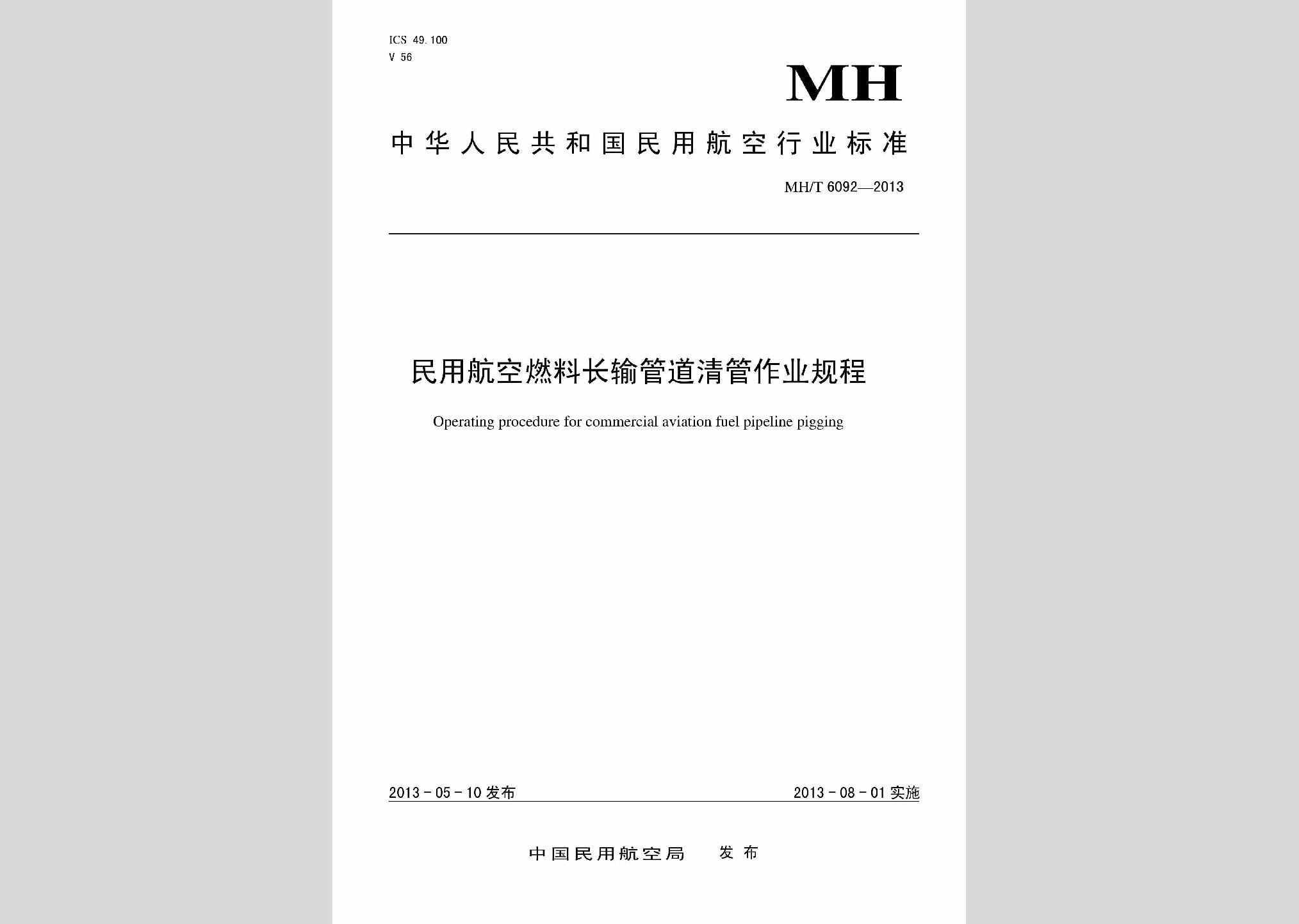 ICS 49.100
V 56

MH

中华人民共和国民用航空行业标准

MH/T 6092—2013

民用航空燃料长输管道清管作业规程

Operating procedure for commercial aviation fuel pipeline pigging

2013－05－10 发布

2013－08－01 实施

中国民用航空局　发布